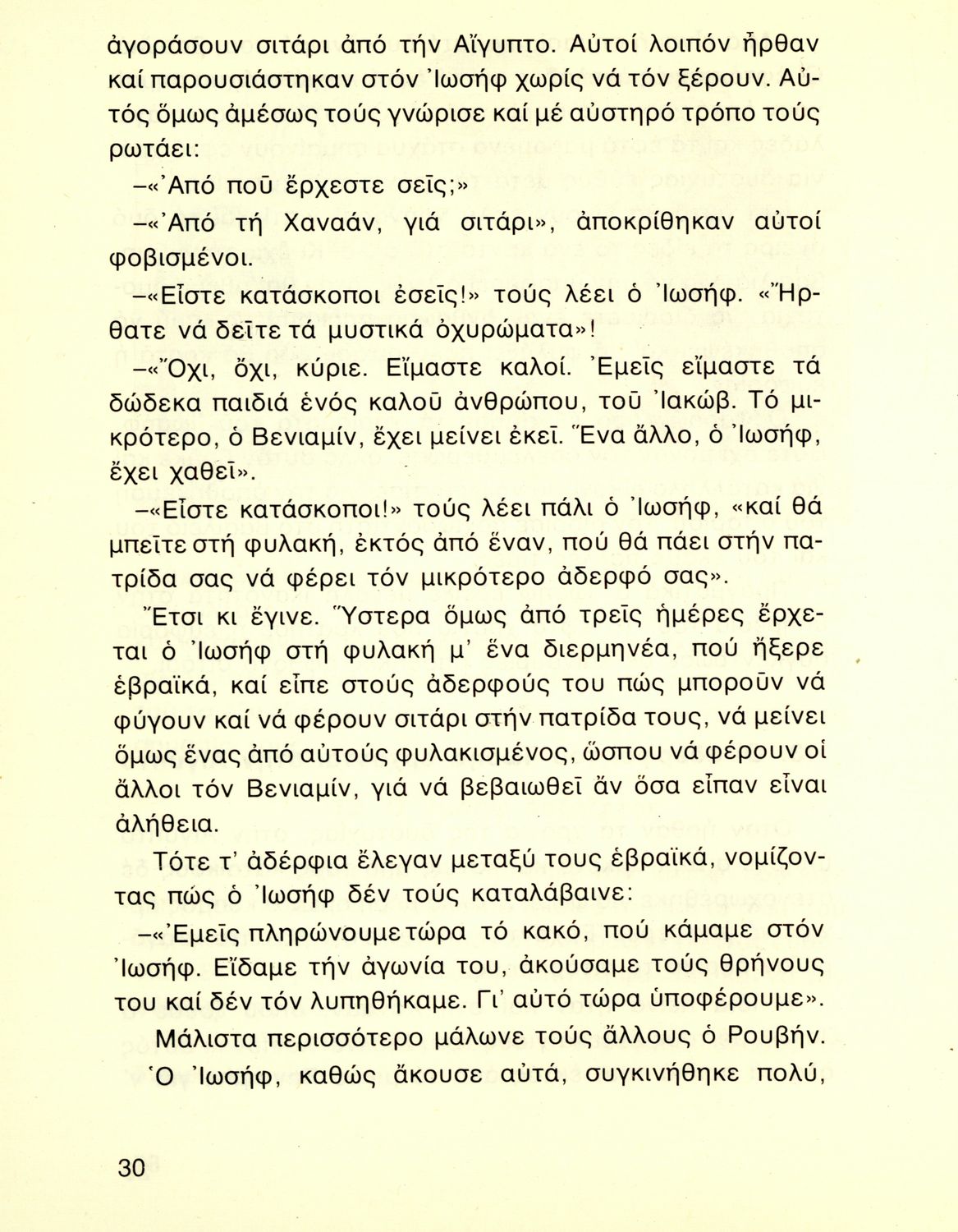 ἀγοράσουν σιτάρι ἀπό τήν Αἴγυπτο. Αὐτοί λοιπόν ἦρθαν καί παρουσιάστηκαν στόν Ἰωσήφ χωρίς νά τόν ξέρουν. Αὐτός ὅμως ἀμέσως τούς γνώρισε καί μέ αὐστηρό τρόπο τούς ρωτάει:

–«Ἀπό ποῦ ἔρχεστε σεῖς;»

–«Ἀπό τή Χαναάν, γιά σιτάρι», ἀποκρίθηκαν αὐτοί φοβισμένοι.

–«Εἶστε κατάσκοποι ἐσεῖς!» τούς λέει ὁ Ἰωσήφ. «Ἤρθατε νά δεῖτε τά μυστικά ὀχυρώματα»!

–«Ὄχι, ὄχι, κύριε. Εἴμαστε καλοί. Ἐμεῖς εἴμαστε τά δώδεκα παιδιά ἑνός καλοῦ ἀνθρώπου, τοῦ Ἰακώβ. Τό μικρότερο, ὁ Βενιαμίν, ἔχει μείνει ἐκεῖ. Ἕνα ἄλλο, ὁ Ἰωσήφ, ἔχει χαθεῖ».

–«Εἶστε κατάσκοποι!» τούς λέει πάλι ὁ Ἰωσήφ, «καί θά μπεῖτε στή φυλακή, ἐκτός ἀπό ἕναν, πού θά πάει στήν πατρίδα σας νά φέρει τόν μικρότερο ἀδερφό σας».

Ἔτσι κι ἔγινε. Ὕστερα ὅμως ἀπό τρεῖς ἡμέρες ἔρχεται ὁ Ἰωσήφ στή φυλακή μ' ἕνα διερμηνέα, πού ἤξερε ἑβραϊκά, καί εἶπε στούς ἀδερφούς του πώς μποροῦν νά φύγουν καί νά φέρουν σιτάρι στήν πατρίδα τους, νά μείνει ὅμως ἕνας ἀπό αὐτούς φυλακισμένος, ὥσπου νά φέρουν οἱ ἄλλοι τόν Βενιαμίν, γιά νά βεβαιωθεῖ ἄν ὅσα εἶπαν εἶναι ἀλήθεια.

Τότε τ' ἀδέρφια ἔλεγαν μεταξύ τους ἑβραϊκά, νομίζοντας πώς ὁ Ἰωσήφ δέν τούς καταλάβαινε:

–«Ἐμεῖς πληρώνουμε τώρα τό κακό, πού κάμαμε στόν Ἰωσήφ. Εἴδαμε τήν ἀγωνία του, ἀκούσαμε τούς θρήνους του καί δέν τόν λυπηθήκαμε. Γι' αὐτό τώρα ὑποφέρουμε».

Μάλιστα περισσότερο μάλωνε τούς ἄλλους ὁ Ρουβήν.

Ὁ Ἰωσήφ, καθώς ἄκουσε αὐτά, συγκινήθηκε πολύ,

30